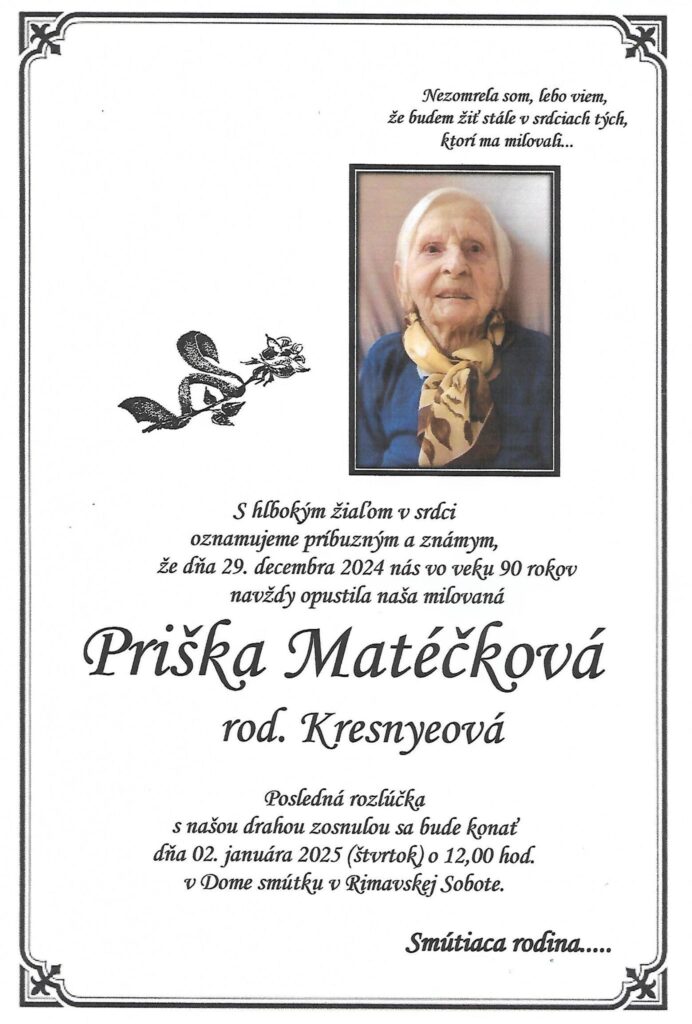 Nezomrela som, lebo viem,
že budem žiť stále v srdciach tých,
ktorí ma milovali...

S hlbokým žiaľom v srdci
oznamujeme príbuzným a známym,
že dňa 29. decembra 2024 nás vo veku 90 rokov
navždy opustila naša milovaná

Priška Matéčková
rod. Kresnyeová

Posledná rozlúčka
s našou drahou zosnulou sa bude konať
dňa 02. januára 2025 (štvrtok) o 12,00 hod.
v Dome smútku v Rimavskej Sobote.

Smútiaca rodina.....